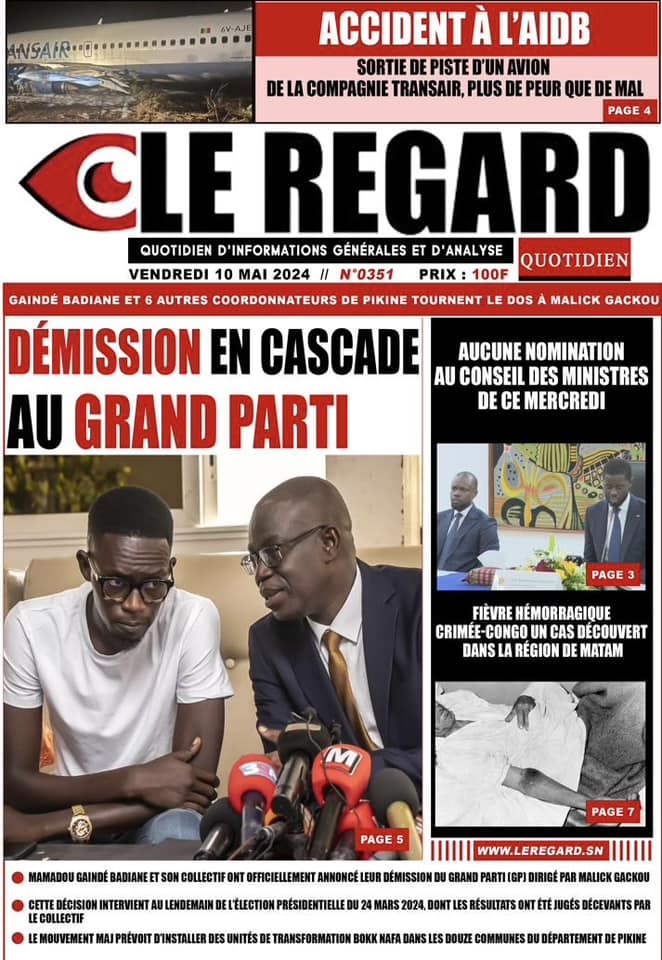 ACCIDENT À L'AIDB

SORTIE DE PISTE D'UN AVION DE LA COMPAGNIE TRANSAIR, PLUS DE PEUR QUE DE MAL

PAGE 4

LE REGARD

QUOTIDIEN D'INFORMATIONS GÉNÉRALES ET D'ANALYSE

QUOTIDIEN

VENDREDI 10 MAI 2024 // N°0351 PRIX : 100F

GAINDÉ BADIANE ET 6 AUTRES COORDONNATEURS DE PIKINE TOURNENT LE DOS À MALICK GACKOU

DÉMISSION EN CASCADE AU GRAND PARTI

PAGE 5

AUCUNE NOMINATION AU CONSEIL DES MINISTRES DE CE MERCREDI

PAGE 3

FIÈVRE HÉMORRAGIQUE CRIMÉE-CONGO UN CAS DÉCOUVERT DANS LA RÉGION DE MATAM

PAGE 7

WWW.LEREGARD.SN

• MAMADOU GAINDÉ BADIANE ET SON COLLECTIF ONT OFFICIELLEMENT ANNONCÉ LEUR DÉMISSION DU GRAND PARTI (GP) DIRIGÉ PAR MALICK GACKOU

• CETTE DÉCISION INTERVIENT AU LENDEMAIN DE L'ÉLECTION PRÉSIDENTIELLE DU 24 MARS 2024, DONT LES RÉSULTATS ONT ÉTÉ JUGÉS DÉCEVANTS PAR LE COLLECTIF

• LE MOUVEMENT MAJ PRÉVOIT D'INSTALLER DES UNITÉS DE TRANSFORMATION BOKK NAFA DANS LES DOUZE COMMUNES DU DÉPARTEMENT DE PIKINE